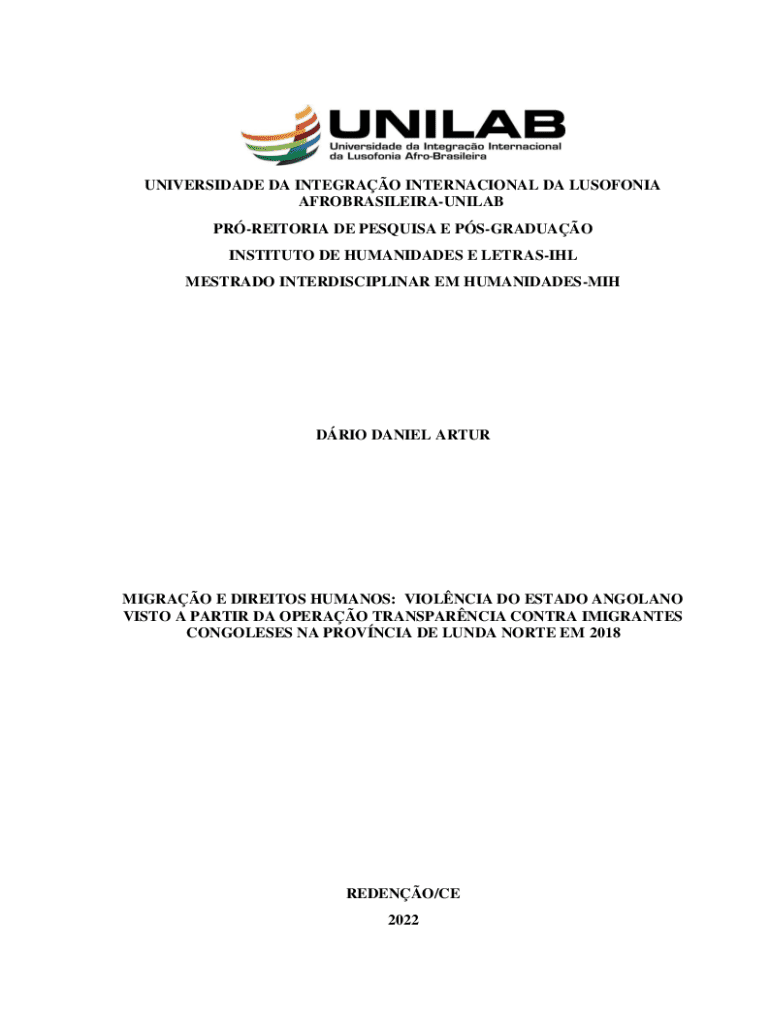 UNILAB
Universidade da Integração Internacional da Lusofonia Afro-Brasileira

UNIVERSIDADE DA INTEGRAÇÃO INTERNACIONAL DA LUSOFONIA AFROBRASILEIRA-UNILAB

PRÓ-REITORIA DE PESQUISA E PÓS-GRADUAÇÃO

INSTITUTO DE HUMANIDADES E LETRAS-IHL

MESTRADO INTERDISCIPLINAR EM HUMANIDADES-MIH

DÁRIO DANIEL ARTUR

MIGRAÇÃO E DIREITOS HUMANOS: VIOLÊNCIA DO ESTADO ANGOLANO VISTO A PARTIR DA OPERAÇÃO TRANSPARÊNCIA CONTRA IMIGRANTES CONGOLESES NA PROVÍNCIA DE LUNDA NORTE EM 2018

REDENÇÃO/CE

2022